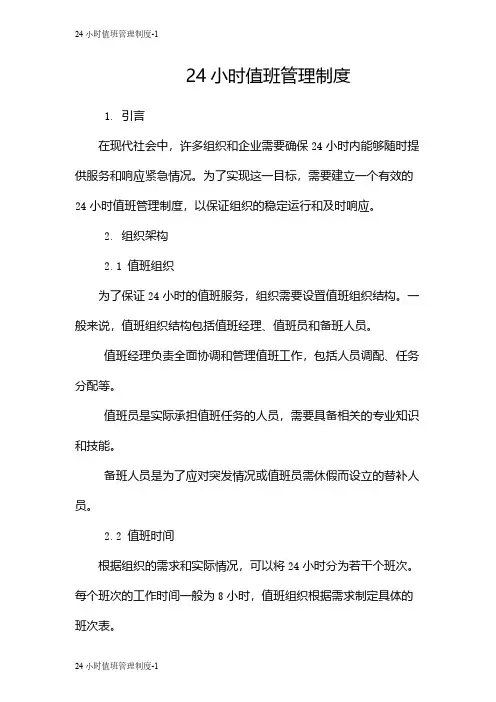 24 小时值班管理制度-1

24 小时值班管理制度

1. 引言

在现代社会中，许多组织和企业需要确保 24 小时内能够随时提供服务和响应紧急情况。为了实现这一目标，需要建立一个有效的 24 小时值班管理制度，以保证组织的稳定运行和及时响应。

2. 组织架构

2.1 值班组织

为了保证 24 小时的值班服务，组织需要设置值班组织结构。一般来说，值班组织结构包括值班经理、值班员和备班人员。

值班经理负责全面协调和管理值班工作，包括人员调配、任务分配等。

值班员是实际承担值班任务的人员，需要具备相关的专业知识和技能。

备班人员是为了应对突发情况或值班员需休假而设立的替补人员。

2.2 值班时间

根据组织的需求和实际情况，可以将 24 小时分为若干个班次。每个班次的工作时间一般为 8 小时，值班组织根据需求制定具体的班次表。

24 小时值班管理制度-1